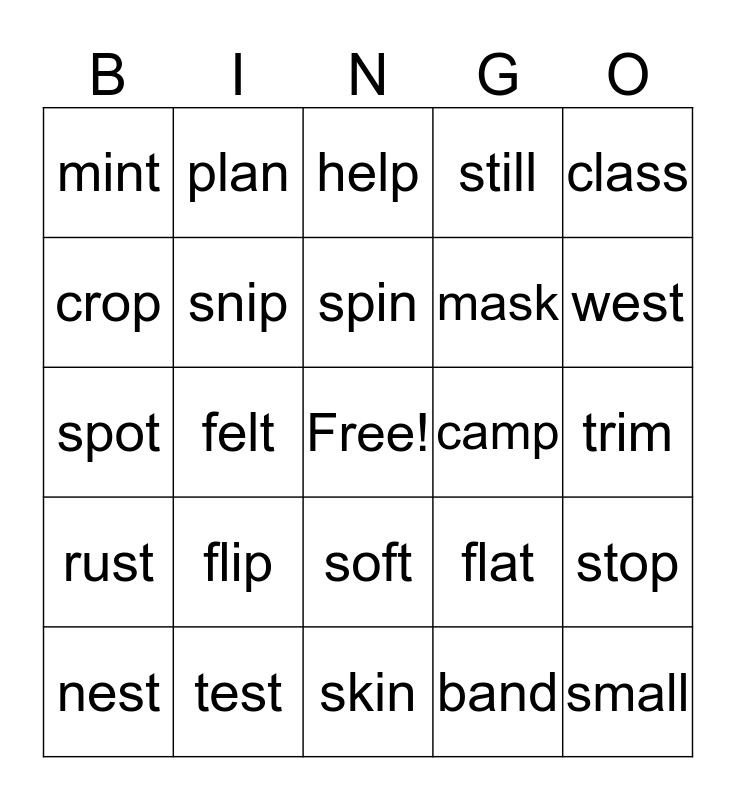 | B | I | N | G | O |
|---|---|---|---|---|
| mint | plan | help | still | class |
| crop | snip | spin | mask | west |
| spot | felt | Free! | camp | trim |
| rust | flip | soft | flat | stop |
| nest | test | skin | band | small |